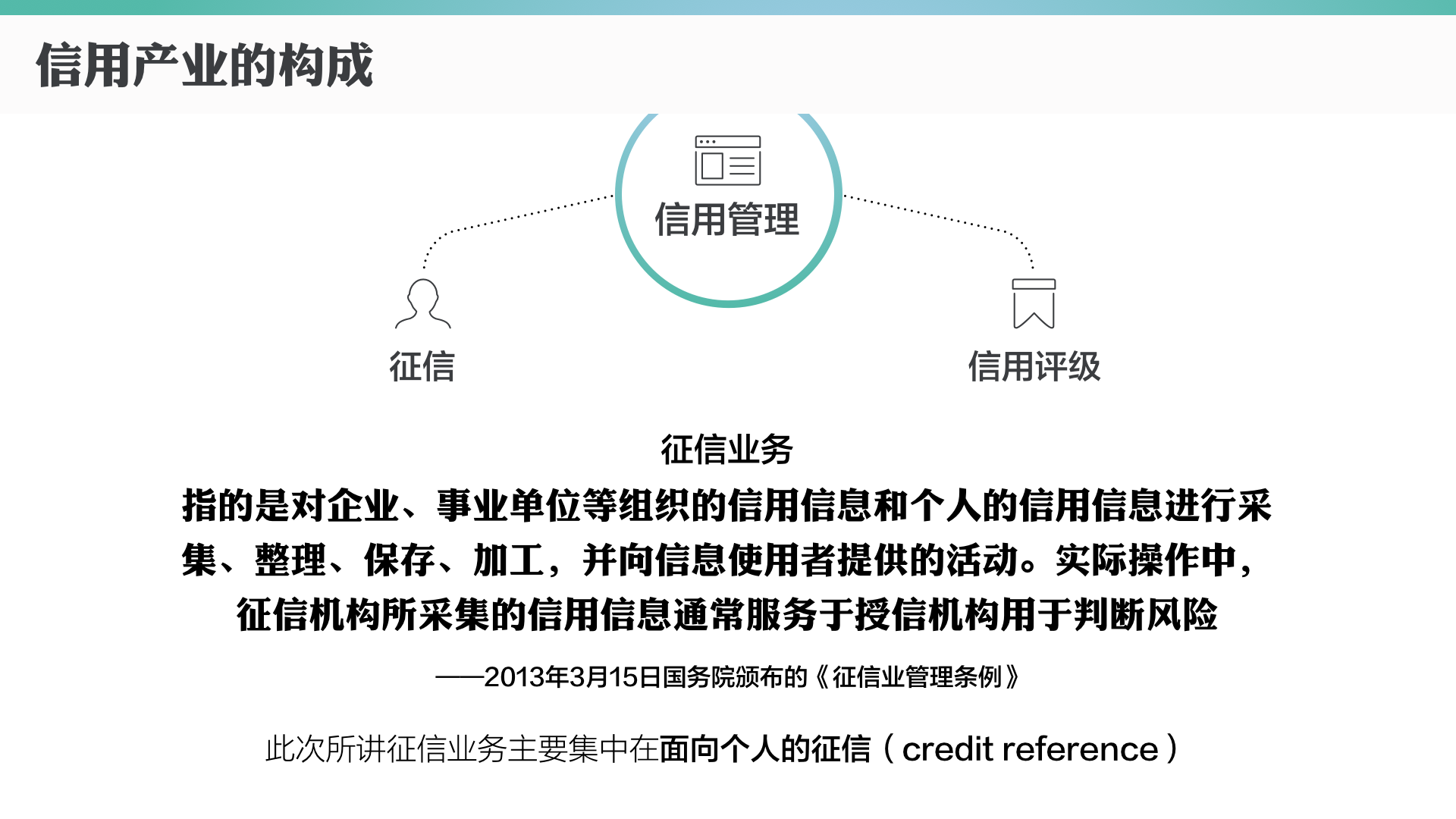 信用产业的构成

信用管理

征信

信用评级

征信业务

指的是对企业、事业单位等组织的信用信息和个人的信用信息进行采集、整理、保存、加工，并向信息使用者提供的活动。实际操作中，征信机构所采集的信用信息通常服务于授信机构用于判断风险

——2013年3月15日国务院颁布的《征信业管理条例》

此次所讲征信业务主要集中在面向个人的征信（credit reference）